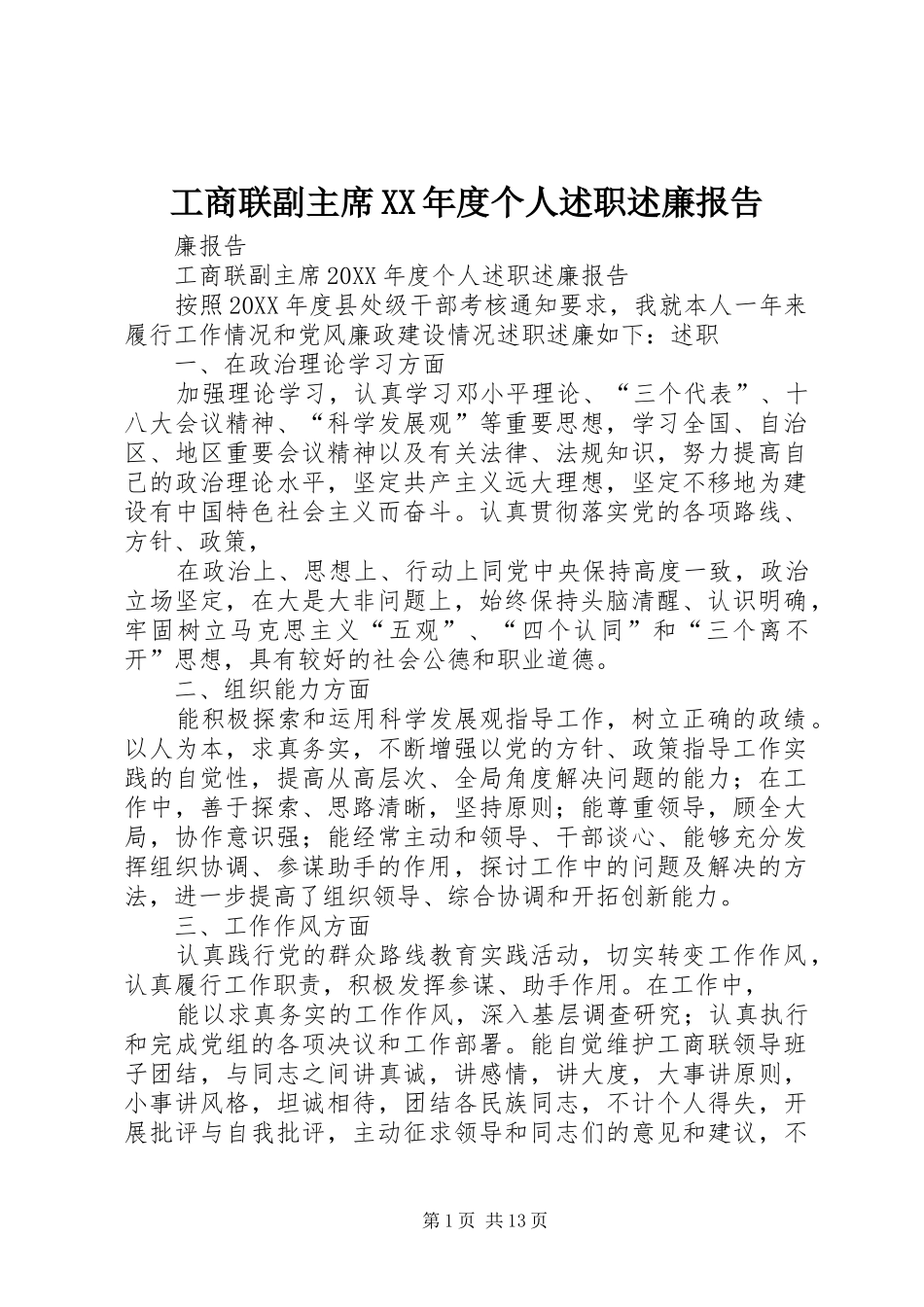 工商联副主席XX年度个人述职述廉报告

廉报告

工商联副主席20XX年度个人述职述廉报告

按照20XX年度县处级干部考核通知要求，我就本人一年来履行工作情况和党风廉政建设情况述职述廉如下：述职

一、在政治理论学习方面

加强理论学习，认真学习邓小平理论、“三个代表”、十八大会议精神、“科学发展观”等重要思想，学习全国、自治区、地区重要会议精神以及有关法律、法规知识，努力提高自己的政治理论水平，坚定共产主义远大理想，坚定不移地为建设有中国特色社会主义而奋斗。认真贯彻落实党的各项路线、方针、政策，

在政治上、思想上、行动上同党中央保持高度一致，政治立场坚定，在大是大非问题上，始终保持头脑清醒、认识明确，牢固树立马克思主义“五观”、“四个认同”和“三个离不开”思想，具有较好的社会公德和职业道德。

二、组织能力方面

能积极探索和运用科学发展观指导工作，树立正确的政绩。以人为本，求真务实，不断增强以党的方针、政策指导工作实践的自觉性，提高从高层次、全局角度解决问题的能力；在工作中，善于探索、思路清晰，坚持原则；能尊重领导，顾全大局，协作意识强；能经常主动和领导、干部谈心、能够充分发挥组织协调、参谋助手的作用，探讨工作中的问题及解决的方法，进一步提高了组织领导、综合协调和开拓创新能力。

三、工作作风方面

认真践行党的群众路线教育实践活动，切实转变工作作风，认真履行工作职责，积极发挥参谋、助手作用。在工作中，

能以求真务实的工作作风，深入基层调查研究；认真执行和完成党组的各项决议和工作部署。能自觉维护工商联领导班子团结，与同志之间讲真诚，讲感情，讲大度，大事讲原则，小事讲风格，坦诚相待，团结各民族同志，不计个人得失，开展批评与自我批评，主动征求领导和同志们的意见和建议，不

第1页 共13页